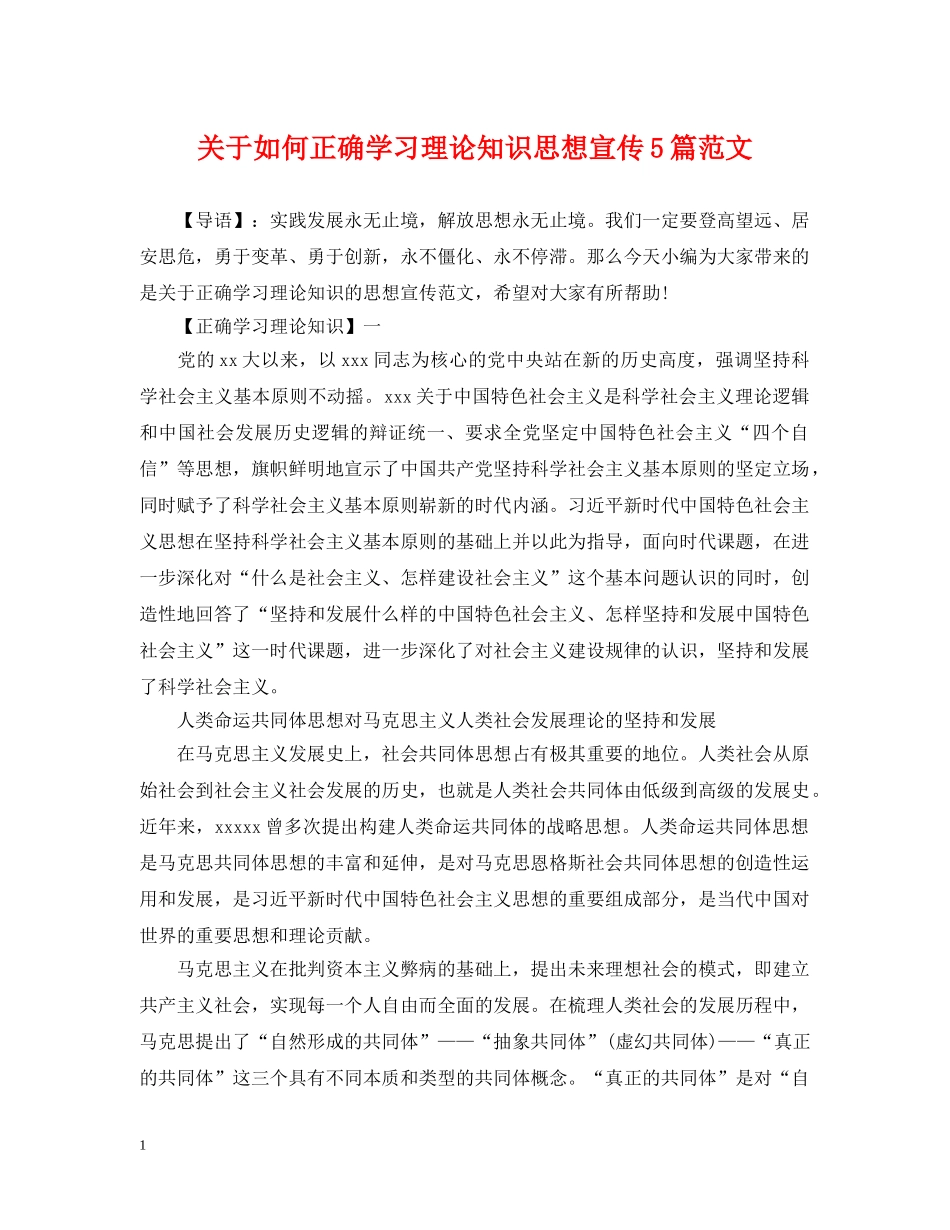 关于如何正确学习理论知识思想宣传5篇范文

【导语】：实践发展永无止境，解放思想永无止境。我们一定要登高望远、居安思危，勇于变革、勇于创新，永不僵化、永不停滞。那么今天小编为大家带来的是关于正确学习理论知识的思想宣传范文，希望对大家有所帮助!

【正确学习理论知识】一

党的xx大以来，以xxx同志为核心的党中央站在新的历史高度，强调坚持科学社会主义基本原则不动摇。xxx关于中国特色社会主义是科学社会主义理论逻辑和中国社会发展历史逻辑的辩证统一、要求全党坚定中国特色社会主义“四个自信”等思想，旗帜鲜明地宣示了中国共产党坚持科学社会主义基本原则的坚定立场，同时赋予了科学社会主义基本原则崭新的时代内涵。习近平新时代中国特色社会主义思想在坚持科学社会主义基本原则的基础上并以此为指导，面向时代课题，在进一步深化对“什么是社会主义、怎样建设社会主义”这个基本问题认识的同时，创造性地回答了“坚持和发展什么样的中国特色社会主义、怎样坚持和发展中国特色社会主义”这一时代课题，进一步深化了对社会主义建设规律的认识，坚持和发展了科学社会主义。

人类命运共同体思想对马克思主义人类社会发展理论的坚持和发展

在马克思主义发展史上，社会共同体思想占有极其重要的地位。人类社会从原始社会到社会主义社会发展的历史，也就是人类社会共同体由低级到高级的发展史。近年来，xxxxx曾多次提出构建人类命运共同体的战略思想。人类命运共同体思想是马克思共同体思想的丰富和延伸，是对马克思恩格斯社会共同体思想的创造性运用和发展，是习近平新时代中国特色社会主义思想的重要组成部分，是当代中国对世界的重要思想和理论贡献。

马克思主义在批判资本主义弊病的基础上，提出未来理想社会的模式，即建立共产主义社会，实现每一个人自由而全面的发展。在梳理人类社会的发展历程中，马克思提出了“自然形成的共同体”——“抽象共同体”(虚幻共同体)——“真正的共同体”这三个具有不同本质和类型的共同体概念。“真正的共同体”是对“自

1